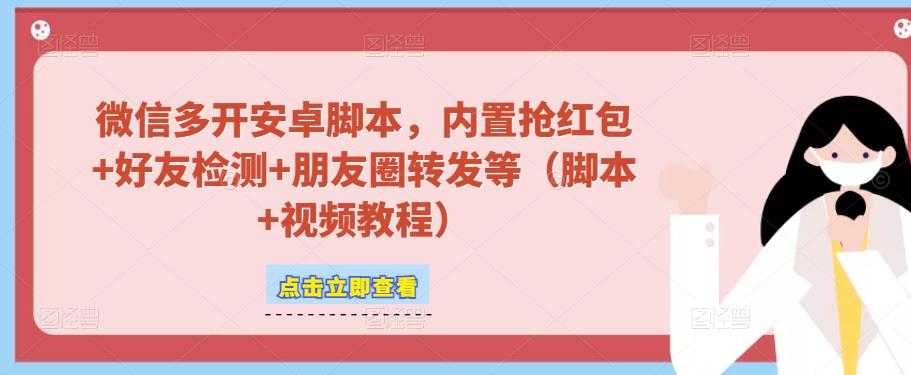 微信多开安卓脚本，内置抢红包+好友检测+朋友圈转发等（脚本+视频教程）

点击立即查看